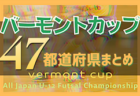 バーモントカップ
47 都道府県まとめ
vermont cup
All Japan U-12 Futsal Championship